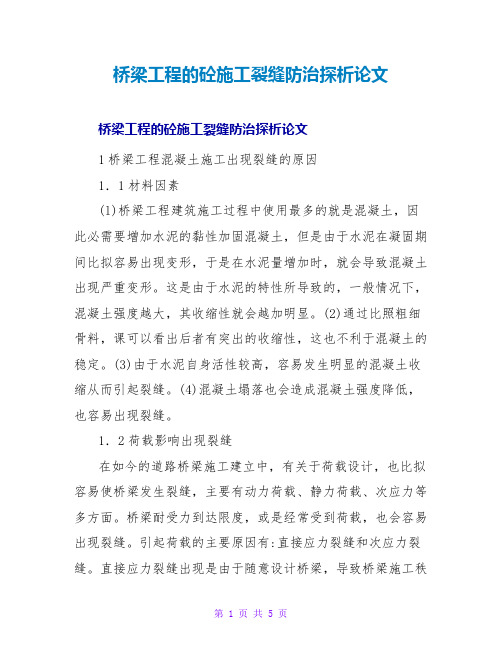 桥梁工程的砼施工裂缝防治探析论文

桥梁工程的砼施工裂缝防治探析论文

1 桥梁工程混凝土施工出现裂缝的原因

1．1 材料因素

(1)桥梁工程建筑施工过程中使用最多的就是混凝土，因此必需要增加水泥的黏性加固混凝土，但是由于水泥在凝固期间比拟容易出现变形，于是在水泥量增加时，就会导致混凝土出现严重变形。这是由于水泥的特性所导致的，一般情况下，混凝土强度越大，其收缩性就会越加明显。(2)通过比照粗细骨料，课可以看出后者有突出的收缩性，这也不利于混凝土的稳定。(3)由于水泥自身活性较高，容易发生明显的混凝土收缩从而引起裂缝。(4)混凝土塌落也会造成混凝土强度降低，也容易出现裂缝。

1．2 荷载影响出现裂缝

在如今的道路桥梁施工建立中，有关于荷载设计，也比拟容易使桥梁发生裂缝，主要有动力荷载、静力荷载、次应力等多方面。桥梁耐受力到达限度，或是经常受到荷载，也会容易出现裂缝。引起荷载的主要原因有:直接应力裂缝和次应力裂缝。直接应力裂缝出现是由于随意设计桥梁，导致桥梁施工秩

第 1 页 共 5 页